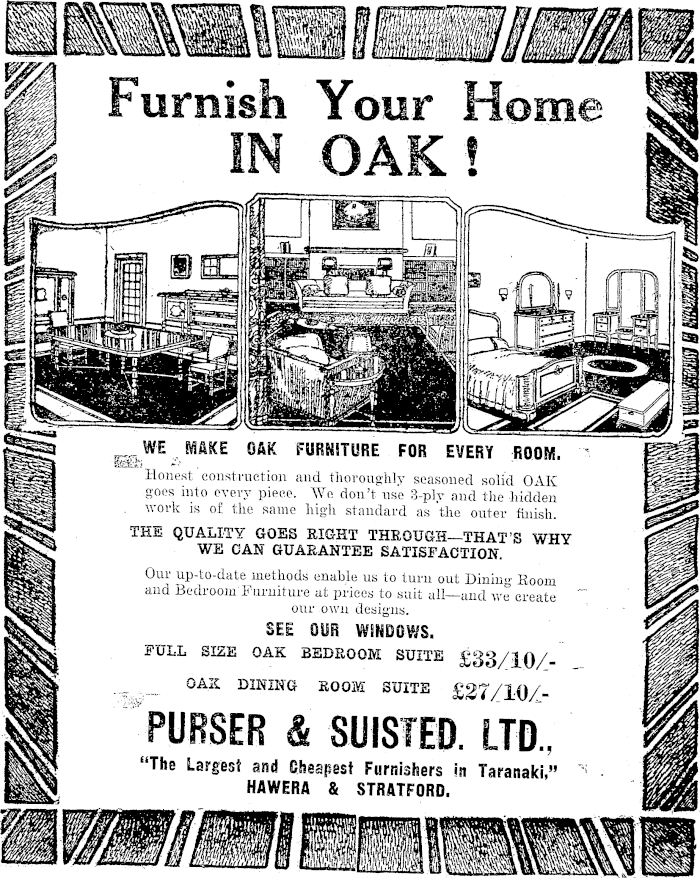 Furnish Your Home
IN OAK!

WE MAKE OAK FURNITURE FOR EVERY ROOM.

Honest construction and thoroughly seasoned solid OAK goes into every piece. We don't use 3-ply and the hidden work is of the same high standard as the outer finish.

THE QUALITY GOES RIGHT THROUGH—THAT'S WHY WE CAN GUARANTEE SATISFACTION.

Our up-to-date methods enable us to turn out Dining Room and Bedroom Furniture at prices to suit all—and we create our own designs.

SEE OUR WINDOWS.

FULL SIZE OAK BEDROOM SUITE £33/10/-

OAK DINING ROOM SUITE £27/10/-

PURSER & SUISTED. LTD.,

"The Largest and Cheapest Furnishers in Taranaki," HAWERA & STRATFORD.